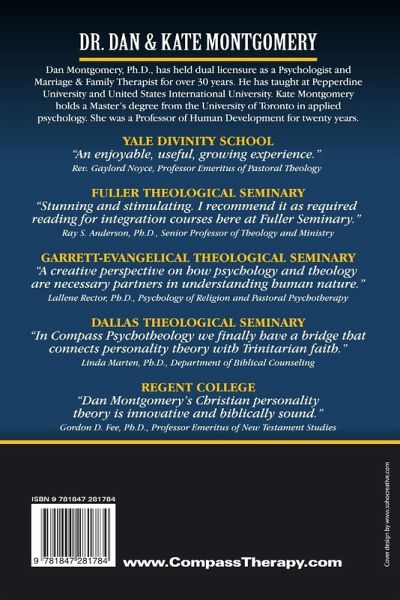 DR. DAN & KATE MONTGOMERY

Dan Montgomery, Ph.D., has held dual licensure as a Psychologist and Marriage & Family Therapist for over 30 years. He has taught at Pepperdine University and United States International University. Kate Montgomery holds a Master's degree from the University of Toronto in applied psychology. She was a Professor of Human Development for twenty years.

YALE DIVINITY SCHOOL
"An enjoyable, useful, growing experience."
Rev. Gaylord Noyce, Professor Emeritus of Pastoral Theology

FULLER THEOLOGICAL SEMINARY
"Stunning and stimulating. I recommend it as required reading for integration courses here at Fuller Seminary."
Ray S. Anderson, Ph.D., Senior Professor of Theology and Ministry

GARRETT-EVANGELICAL THEOLOGICAL SEMINARY
"A creative perspective on how psychology and theology are necessary partners in understanding human nature."
Lallene Rector, Ph.D., Psychology of Religion and Pastoral Psychotherapy

DALLAS THEOLOGICAL SEMINARY
"In Compass Psychotheology we finally have a bridge that connects personality theory with Trinitarian faith."
Linda Marten, Ph.D., Department of Biblical Counseling

REGENT COLLEGE
"Dan Montgomery's Christian personality theory is innovative and biblically sound."
Gordon D. Fee, Ph.D., Professor Emeritus of New Testament Studies

ISBN 9 781847 281784

9 781847 281784

www.CompassTherapy.com

Cover design by www.sohocreative.com